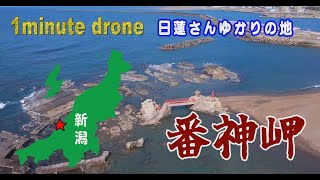 1minute drone
日蓮さんゆかりの地

新潟

番神岬